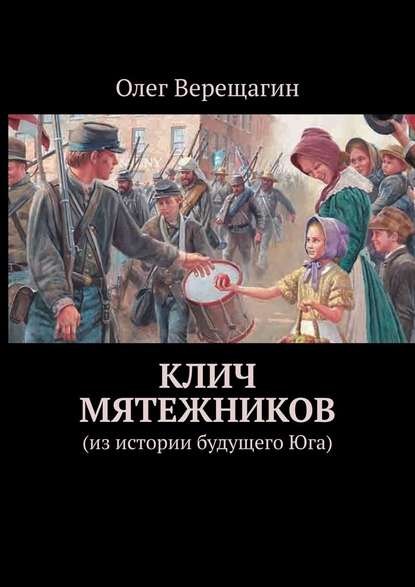 Олег Верещагин

КЛИЧ МЯТЕЖНИКОВ

(из истории будущего Юга)